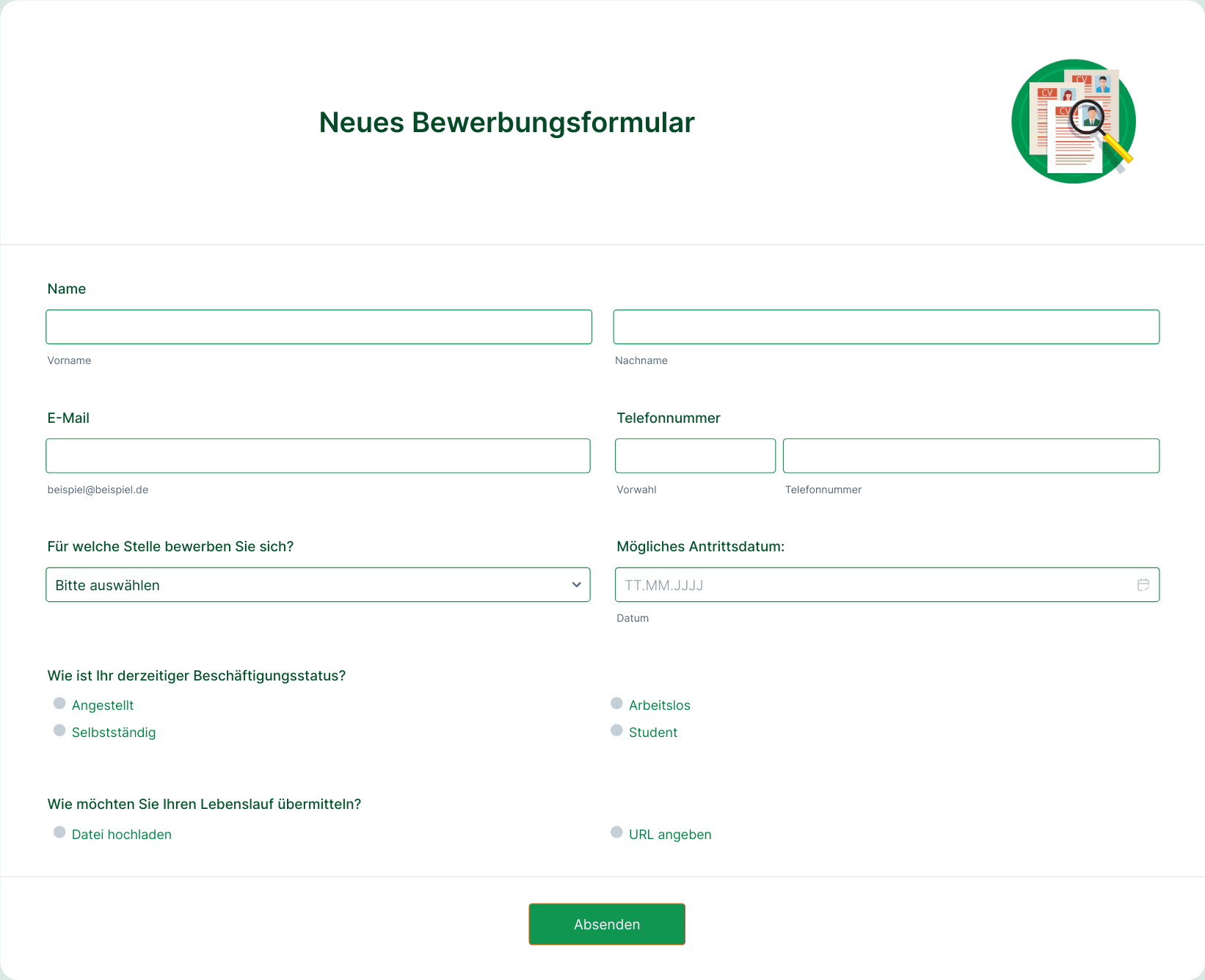 Neues Bewerbungsformular

CV CV CV

Name

Vorname

Nachname

E-Mail

beispiel@beispiel.de

Telefonnummer

Vorwahl

Telefonnummer

Für welche Stelle bewerben Sie sich?

Bitte auswählen

Mögliches Antrittsdatum:

TT.MM.JJJJ

Datum

Wie ist Ihr derzeitiger Beschäftigungsstatus?

Angestellt

Selbstständig

Arbeitslos

Student

Wie möchten Sie Ihren Lebenslauf übermitteln?

Datei hochladen

URL angeben

Absenden